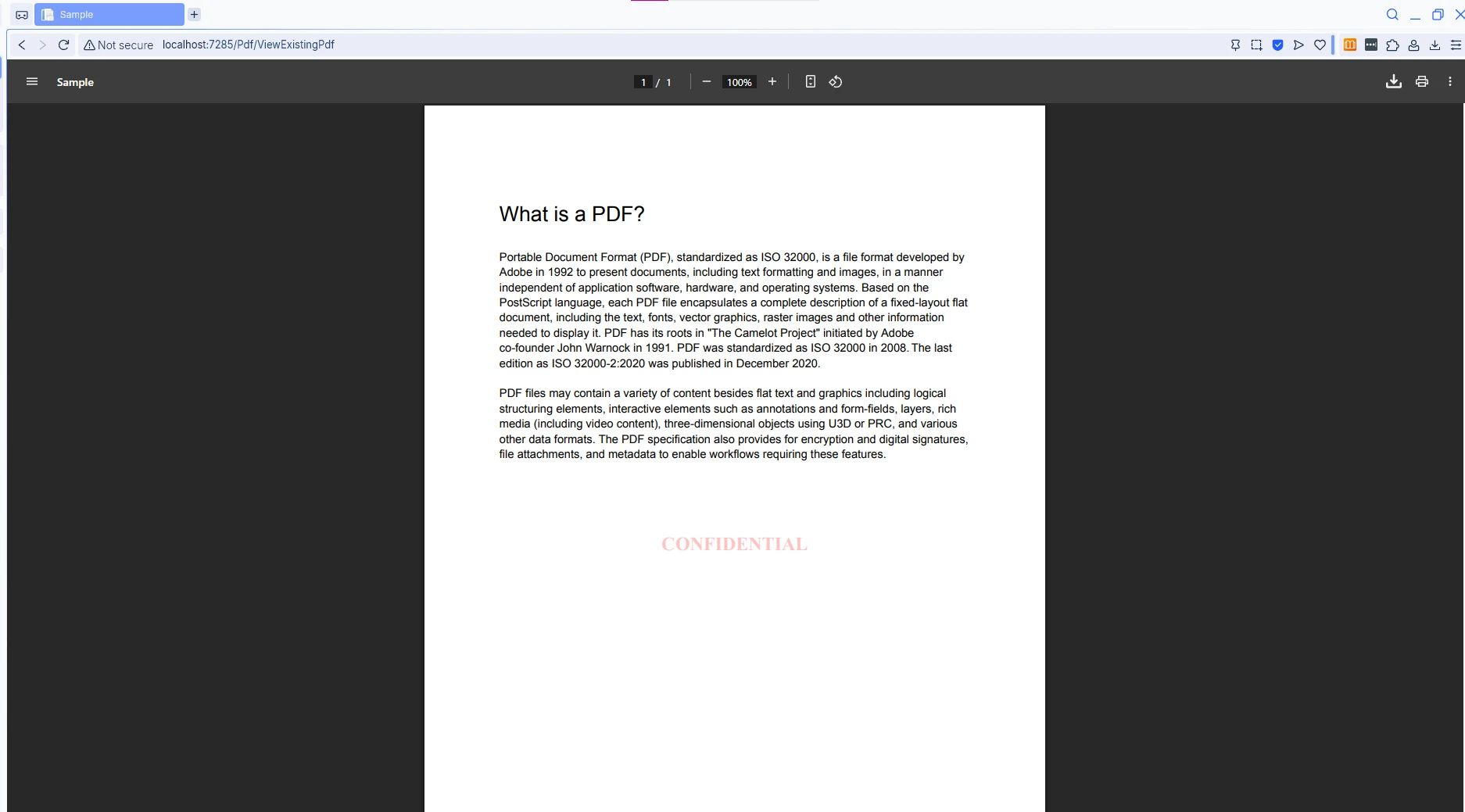 Sample

Not secure localhost:7285/Pdf/ViewExistingPdf

Sample

1 / 1

100%

What is a PDF?

Portable Document Format (PDF), standardized as ISO 32000, is a file format developed by Adobe in 1992 to present documents, including text formatting and images, in a manner independent of application software, hardware, and operating systems. Based on the PostScript language, each PDF file encapsulates a complete description of a fixed-layout flat document, including the text, fonts, vector graphics, raster images and other information needed to display it. PDF has its roots in "The Camelot Project" initiated by Adobe co-founder John Warnock in 1991. PDF was standardized as ISO 32000 in 2008. The last edition as ISO 32000-2:2020 was published in December 2020.

PDF files may contain a variety of content besides flat text and graphics including logical structuring elements, interactive elements such as annotations and form-fields, layers, rich media (including video content), three-dimensional objects using U3D or PRC, and various other data formats. The PDF specification also provides for encryption and digital signatures, file attachments, and metadata to enable workflows requiring these features.

CONFIDENTIAL